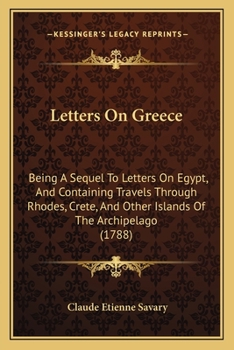 —KESSINGER'S LEGACY REPRINTS—

Letters On Greece

Being A Sequel To Letters On Egypt, And Containing Travels Through Rhodes, Crete, And Other Islands Of The Archipelago (1788)

Claude Etienne Savary